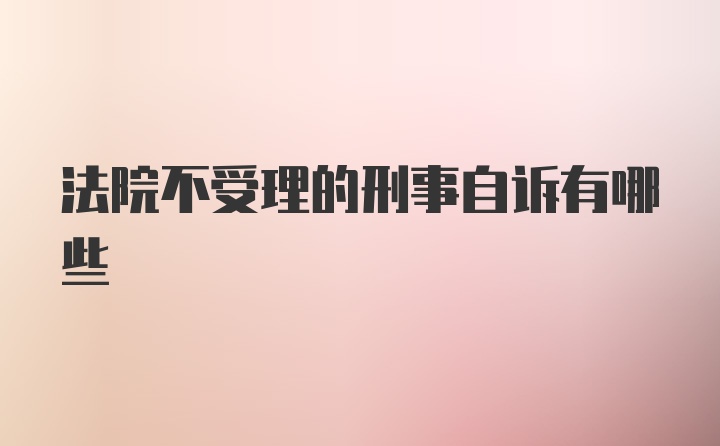 法院不受理的刑事自诉有哪些